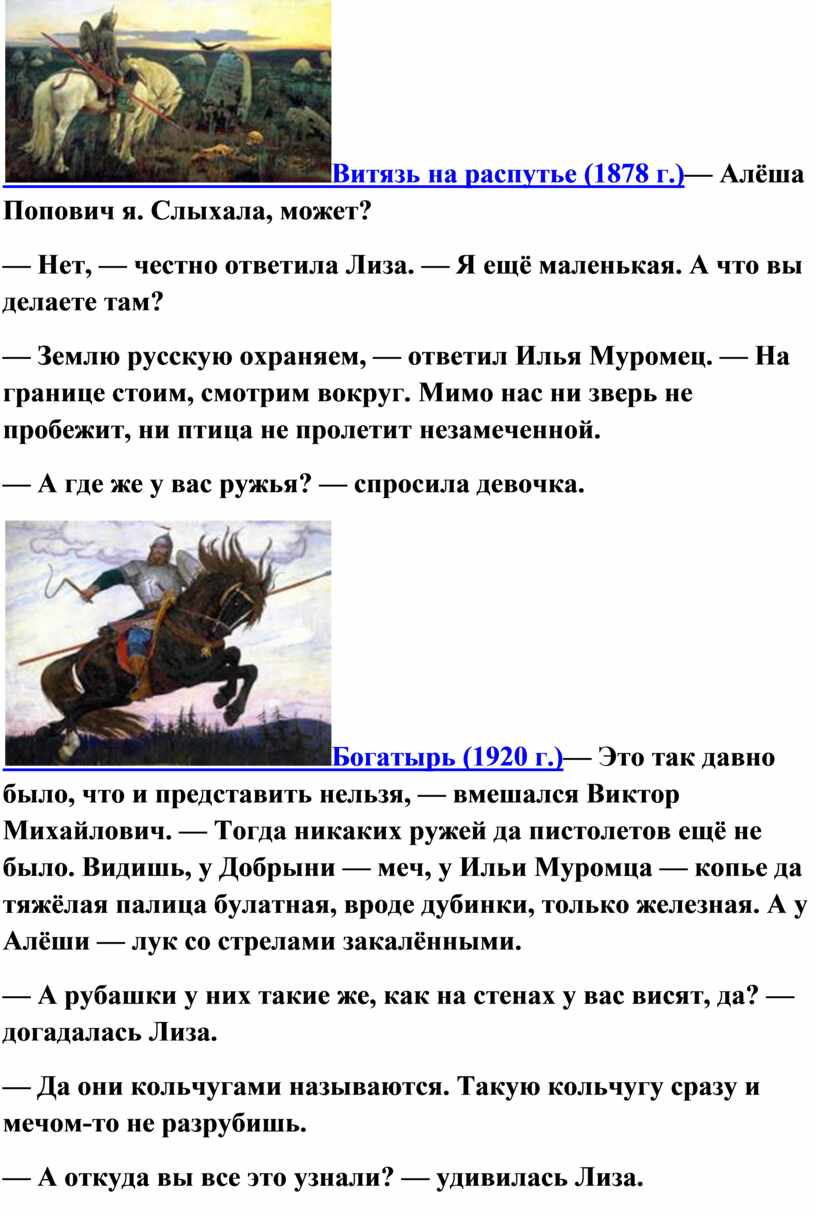 Витязь на распутье (1878 г.)— Алёша Попович я. Слыхала, может?

— Нет, — честно ответила Лиза. — Я ещё маленькая. А что вы делаете там?

— Землю русскую охраняем, — ответил Илья Муромец. — На границе стоим, смотрим вокруг. Мимо нас ни зверь не пробежит, ни птица не пролетит незамеченной.

— А где же у вас ружья? — спросила девочка.

Богатырь (1920 г.)— Это так давно было, что и представить нельзя, — вмешался Виктор Михайлович. — Тогда никаких ружей да пистолетов ещё не было. Видишь, у Добрыни — меч, у Ильи Муромца — копье да тяжёлая палица булатная, вроде дубинки, только железная. А у Алёши — лук со стрелами закалёнными.

— А рубашки у них такие же, как на стенах у вас висят, да? — догадалась Лиза.

— Да они кольчугами называются. Такую кольчугу сразу и мечом-то не разрубишь.

— А откуда вы все это узнали? — удивилась Лиза.